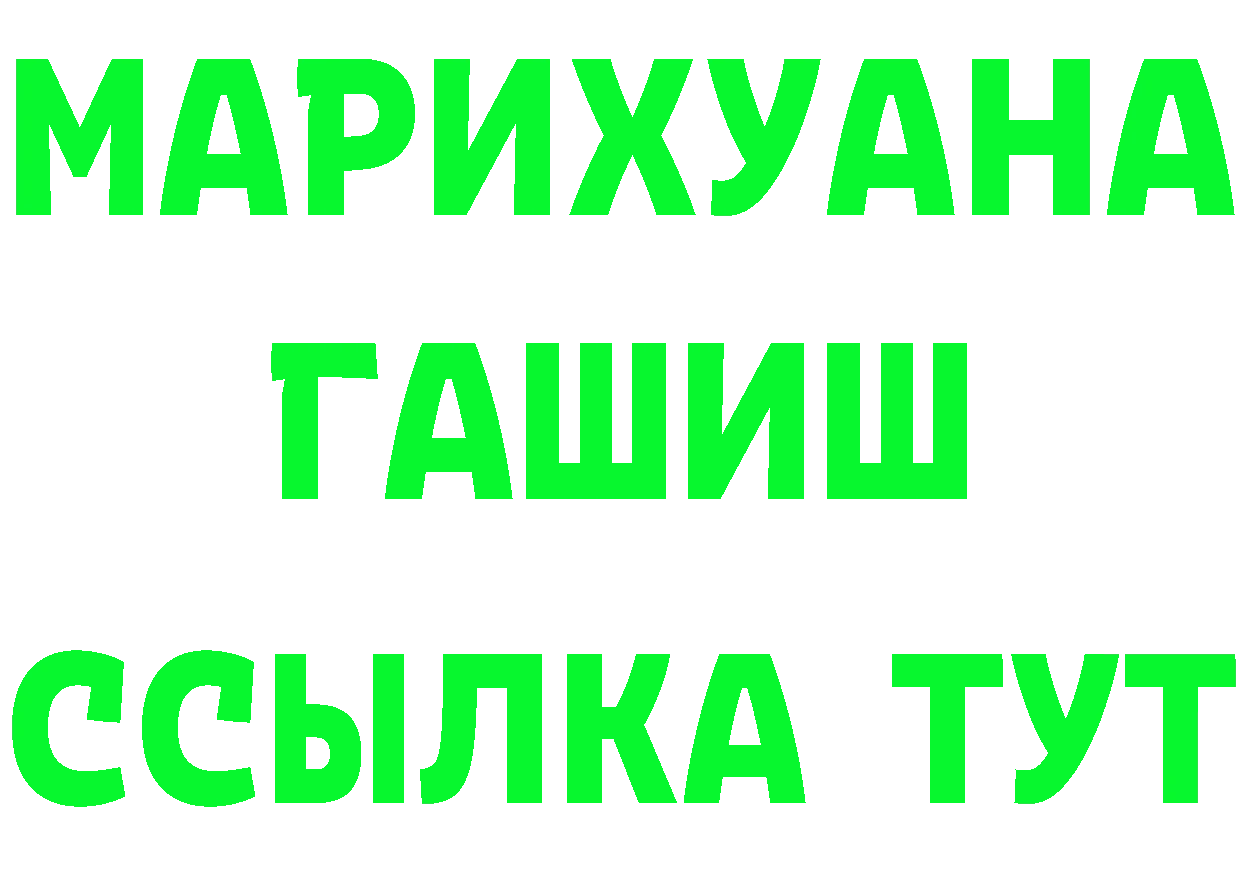 МАРИХУАНА
ГАШИШ
ССЫЛКА ТУТ